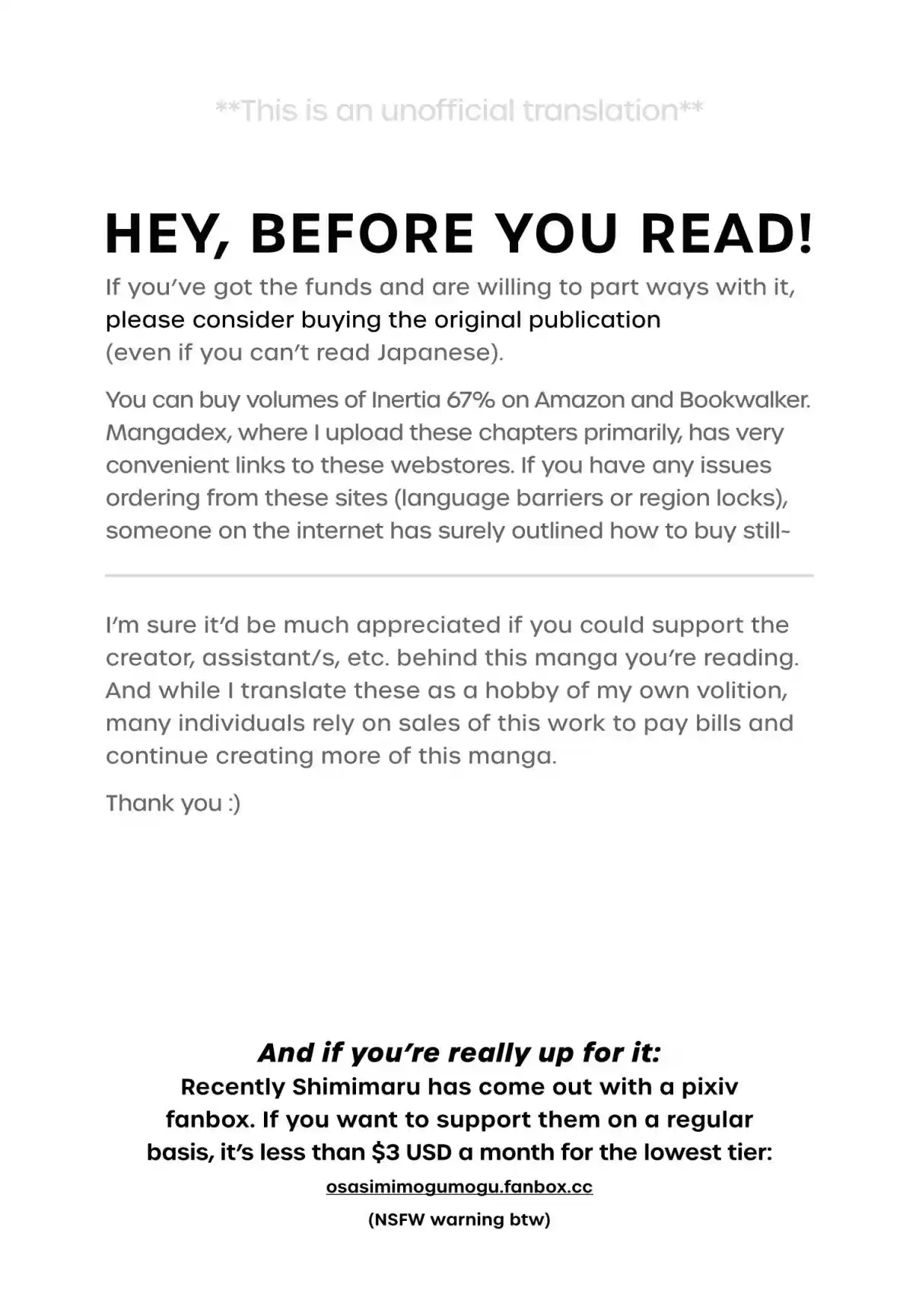 **This is an unofficial translation**

HEY, BEFORE YOU READ!

If you've got the funds and are willing to part ways with it, please consider buying the original publication (even if you can't read Japanese).

You can buy volumes of Inertia 67% on Amazon and Bookwalker. Mangadex, where I upload these chapters primarily, has very convenient links to these webstores. If you have any issues ordering from these sites (language barriers or region locks), someone on the internet has surely outlined how to buy still~

I'm sure it'd be much appreciated if you could support the creator, assistant/s, etc. behind this manga you're reading. And while I translate these as a hobby of my own volition, many individuals rely on sales of this work to pay bills and continue creating more of this manga.

Thank you :)

And if you're really up for it:
Recently Shimimaru has come out with a pixiv fanbox. If you want to support them on a regular basis, it's less than $3 USD a month for the lowest tier:
osasimimogumogu.fanbox.cc
(NSFW warning btw)